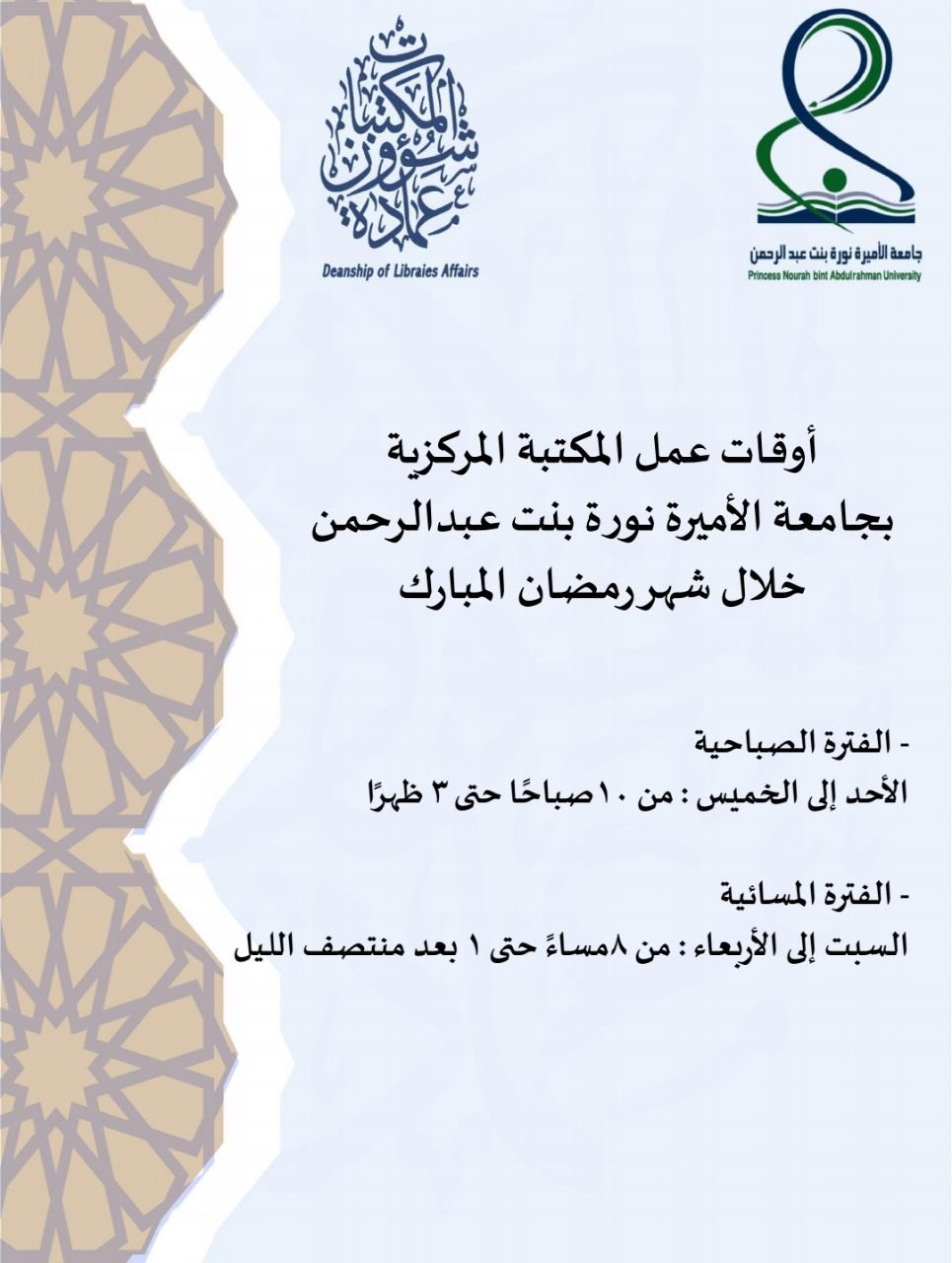 جامعة الأميرة نورة بنت عبد الرحمن
Princess Nourah bint Abdulrahman University

عمادة شؤون المكتبات
Deanship of Libraies Affairs

أوقات عمل المكتبة المركزية
بجامعة الأميرة نورة بنت عبدالرحمن
خلال شهر رمضان المبارك

- الفترة الصباحية
الأحد إلى الخميس : من ١٠ صباحًا حتى ٣ ظهرًا

- الفترة المسائية
السبت إلى الأربعاء : من ٨ مساءً حتى ١ بعد منتصف الليل